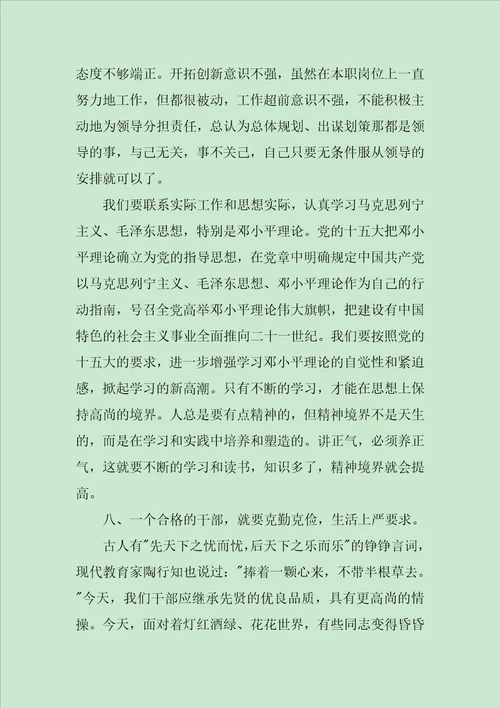 态度不够端正。开拓创新意识不强，虽然在本职岗位上一直努力地工作，但都很被动，工作超前意识不强，不能积极主动地为领导分担责任，总认为总体规划、出谋划策那都是领导的事，与己无关，事不关己，自己只要无条件服从领导的安排就可以了。

我们要联系实际工作和思想实际，认真学习马克思列宁主义、毛泽东思想，特别是邓小平理论。党的十五大把邓小平理论确立为党的指导思想，在党章中明确规定中国共产党以马克思列宁主义、毛泽东思想、邓小平理论作为自己的行动指南，号召全党高举邓小平理论伟大旗帜，把建设有中国特色的社会主义事业全面推向二十一世纪。我们要按照党的十五大的要求，进一步增强学习邓小平理论的自觉性和紧迫感，掀起学习的新高潮。只有不断的学习，才能在思想上保持高尚的境界。人总是要有点精神的，但精神境界不是天生的，而是在学习和实践中培养和塑造的。讲正气，必须养正气，这就要不断的学习和读书，知识多了，精神境界就会提高。

八、一个合格的干部，就要克勤克俭，生活上严要求。

古人有"先天下之忧而忧，后天下之乐而乐"的铮铮言词，现代教育家陶行知也说过："捧着一颗心来，不带半根草去。"今天，我们干部应继承先贤的优良品质，具有更高尚的情操。今天，面对着灯红酒绿、花花世界，有些同志变得昏昏